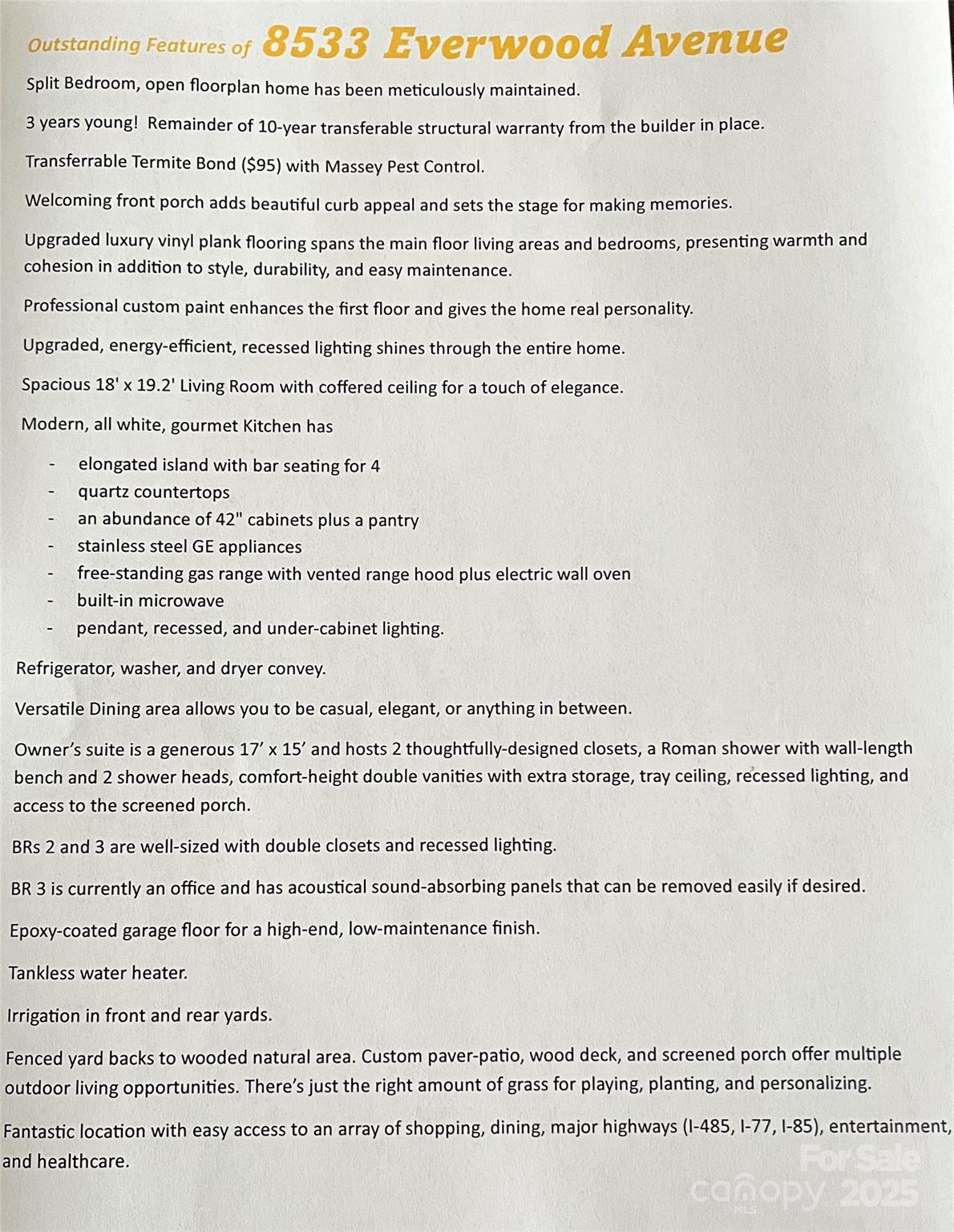 Outstanding Features of 8533 Everwood Avenue

Split Bedroom, open floorplan home has been meticulously maintained.

3 years young! Remainder of 10-year transferable structural warranty from the builder in place.

Transferrable Termite Bond ($95) with Massey Pest Control.

Welcoming front porch adds beautiful curb appeal and sets the stage for making memories.

Upgraded luxury vinyl plank flooring spans the main floor living areas and bedrooms, presenting warmth and cohesion in addition to style, durability, and easy maintenance.

Professional custom paint enhances the first floor and gives the home real personality.

Upgraded, energy-efficient, recessed lighting shines through the entire home.

Spacious 18' x 19.2' Living Room with coffered ceiling for a touch of elegance.

Modern, all white, gourmet Kitchen has

- elongated island with bar seating for 4
- quartz countertops
- an abundance of 42" cabinets plus a pantry
- stainless steel GE appliances
- free-standing gas range with vented range hood plus electric wall oven
- built-in microwave
- pendant, recessed, and under-cabinet lighting.

Refrigerator, washer, and dryer convey.

Versatile Dining area allows you to be casual, elegant, or anything in between.

Owner's suite is a generous 17' x 15' and hosts 2 thoughtfully-designed closets, a Roman shower with wall-length bench and 2 shower heads, comfort-height double vanities with extra storage, tray ceiling, recessed lighting, and access to the screened porch.

BRs 2 and 3 are well-sized with double closets and recessed lighting.

BR 3 is currently an office and has acoustical sound-absorbing panels that can be removed easily if desired.

Epoxy-coated garage floor for a high-end, low-maintenance finish.

Tankless water heater.

Irrigation in front and rear yards.

Fenced yard backs to wooded natural area. Custom paver-patio, wood deck, and screened porch offer multiple outdoor living opportunities. There's just the right amount of grass for playing, planting, and personalizing.

Fantastic location with easy access to an array of shopping, dining, major highways (I-485, I-77, I-85), entertainment, and healthcare.

For Sale
canopy MLS 2025